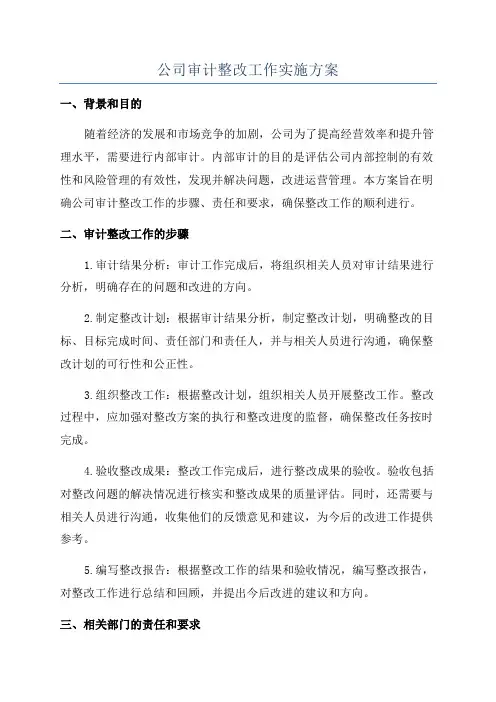 公司审计整改工作实施方案

一、背景和目的

随着经济的发展和市场竞争的加剧，公司为了提高经营效率和提升管理水平，需要进行内部审计。内部审计的目的是评估公司内部控制的有效性和风险管理的有效性，发现并解决问题，改进运营管理。本方案旨在明确公司审计整改工作的步骤、责任和要求，确保整改工作的顺利进行。

二、审计整改工作的步骤

1.审计结果分析：审计工作完成后，将组织相关人员对审计结果进行分析，明确存在的问题和改进的方向。

2.制定整改计划：根据审计结果分析，制定整改计划，明确整改的目标、目标完成时间、责任部门和责任人，并与相关人员进行沟通，确保整改计划的可行性和公正性。

3.组织整改工作：根据整改计划，组织相关人员开展整改工作。整改过程中，应加强对整改方案的执行和整改进度的监督，确保整改任务按时完成。

4.验收整改成果：整改工作完成后，进行整改成果的验收。验收包括对整改问题的解决情况进行核实和整改成果的质量评估。同时，还需要与相关人员进行沟通，收集他们的反馈意见和建议，为今后的改进工作提供参考。

5.编写整改报告：根据整改工作的结果和验收情况，编写整改报告，对整改工作进行总结和回顾，并提出今后改进的建议和方向。

三、相关部门的责任和要求